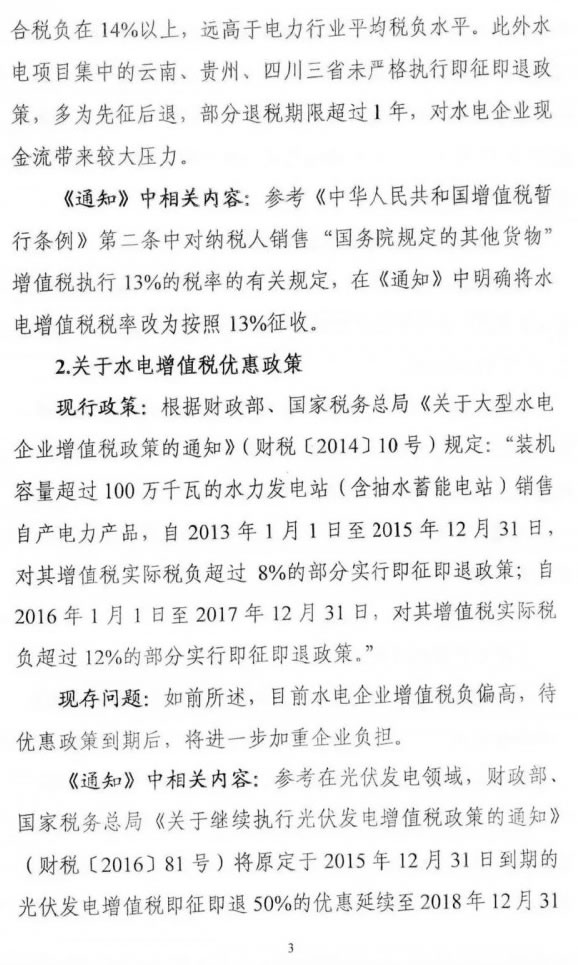 合税负在14%以上，远高于电力行业平均税负水平。此外水电项目集中的云南、贵州、四川三省未严格执行即征即退政策，多为先征后退，部分退税期限超过1年，对水电企业现金流带来较大压力。

《通知》中相关内容：参考《中华人民共和国增值税暂行条例》第二条中对纳税人销售“国务院规定的其他货物”增值税执行13%的税率的有关规定，在《通知》中明确将水电增值税税率改为按照13%征收。

2.关于水电增值税优惠政策

现行政策：根据财政部、国家税务总局《关于大型水电企业增值税政策的通知》（财税〔2014〕10号）规定：“装机容量超过100万千瓦的水力发电站（含抽水蓄能电站）销售自产电力产品，自2013年1月1日至2015年12月31日，对其增值税实际税负超过8%的部分实行即征即退政策；自2016年1月1日至2017年12月31日，对其增值税实际税负超过12%的部分实行即征即退政策。”

现存问题：如前所述，目前水电企业增值税负偏高，待优惠政策到期后，将进一步加重企业负担。

《通知》中相关内容：参考在光伏发电领域，财政部、国家税务总局《关于继续执行光伏发电增值税政策的通知》（财税〔2016〕81号）将原定于2015年12月31日到期的光伏发电增值税即征即退50%的优惠延续至2018年12月31

3